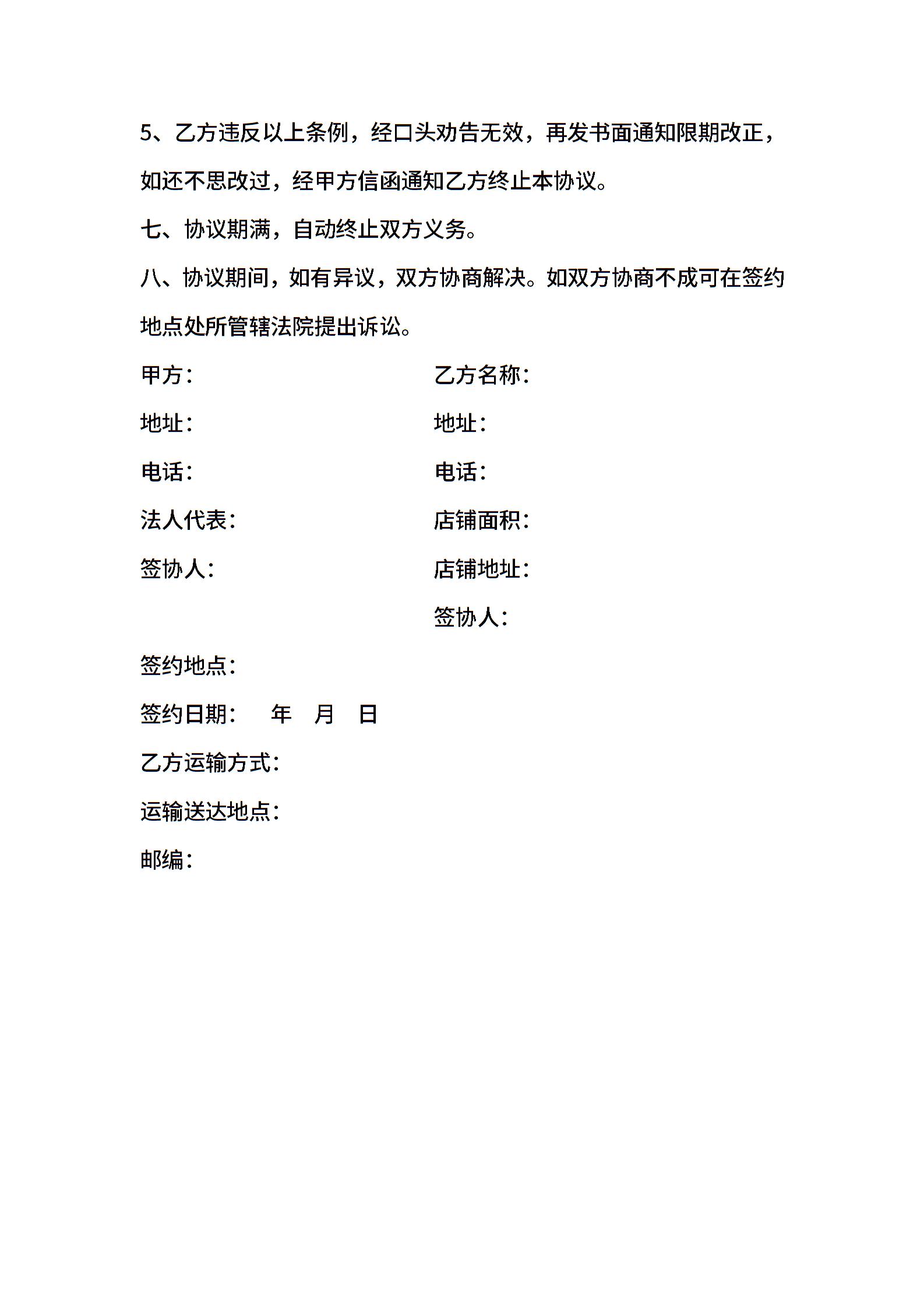 5、乙方违反以上条例，经口头劝告无效，再发书面通知限期改正，如还不思改过，经甲方信函通知乙方终止本协议。

七、协议期满，自动终止双方义务。

八、协议期间，如有异议，双方协商解决。如双方协商不成可在签约地点处所管辖法院提出诉讼。

甲方：

地址：

电话：

法人代表：

签协人：

乙方名称：

地址：

电话：

店铺面积：

店铺地址：

签协人：

签约地点：

签约日期：　　年　月　日

乙方运输方式：

运输送达地点：

邮编：